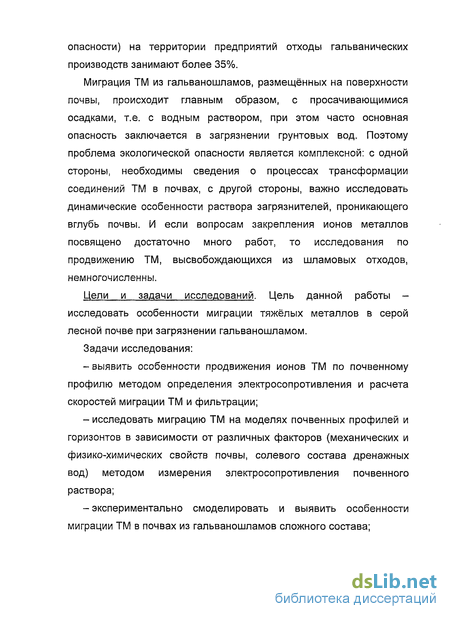 опасности) на территории предприятий отходы гальванических производств занимают более 35%.

Миграция ТМ из гальваношламов, размещённых на поверхности почвы, происходит главным образом, с просачивающимися осадками, т.е. с водным раствором, при этом часто основная опасность заключается в загрязнении грунтовых вод. Поэтому проблема экологической опасности является комплексной: с одной стороны, необходимы сведения о процессах трансформации соединений ТМ в почвах, с другой стороны, важно исследовать динамические особенности раствора загрязнителей, проникающего вглубь почвы. И если вопросам закрепления ионов металлов посвящено достаточно много работ, то исследования по продвижению ТМ, высвобождающихся из шламовых отходов, немногочисленны.

Цели и задачи исследований. Цель данной работы – исследовать особенности миграции тяжёлых металлов в серой лесной почве при загрязнении гальваношламом.

Задачи исследования:

– выявить особенности продвижения ионов ТМ по почвенному профилю методом определения электросопротивления и расчета скоростей миграции ТМ и фильтрации;

– исследовать миграцию ТМ на моделях почвенных профилей и горизонтов в зависимости от различных факторов (механических и физико-химических свойств почвы, солевого состава дренажных вод) методом измерения электросопротивления почвенного раствора;

– экспериментально смоделировать и выявить особенности миграции ТМ в почвах из гальваношламов сложного состава;

dsLib.net
библиотека диссертаций